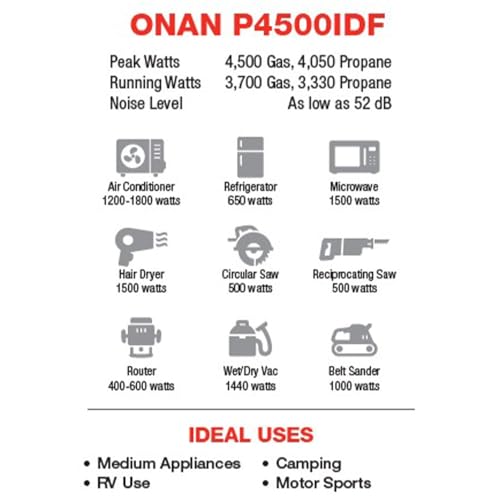 ONAN P4500IDF

| | |
|---|---|
| Peak Watts | 4,500 Gas, 4,050 Propane |
| Running Watts | 3,700 Gas, 3,330 Propane |
| Noise Level | As low as 52 dB |

Air Conditioner
1200-1800 watts

Refrigerator
650 watts

Microwave
1500 watts

Hair Dryer
1500 watts

Circular Saw
500 watts

Reciprocating Saw
500 watts

Router
400-600 watts

Wet/Dry Vac
1440 watts

Belt Sander
1000 watts

IDEAL USES

• Medium Appliances
• RV Use

• Camping
• Motor Sports